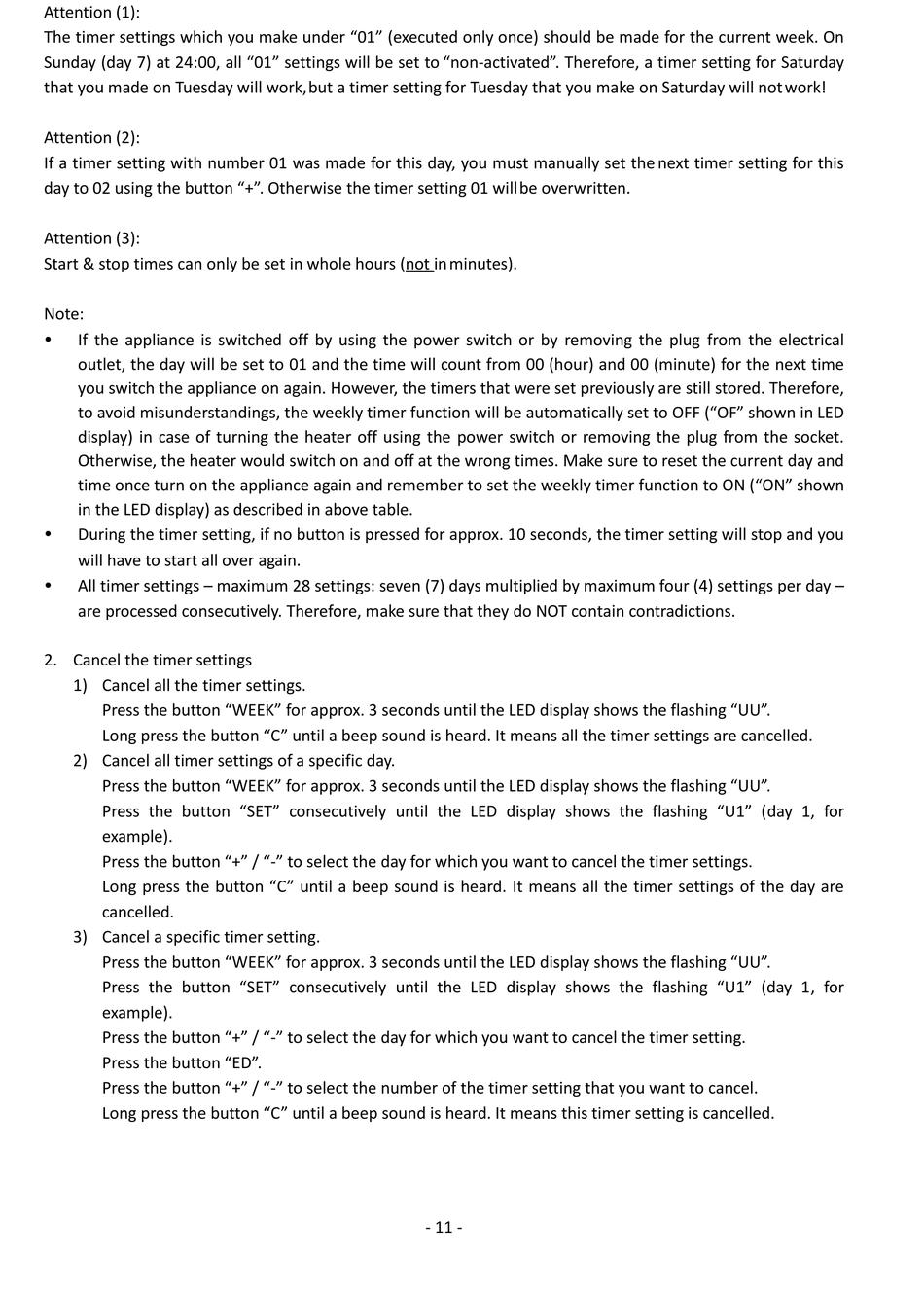 Attention (1):
The timer settings which you make under “01” (executed only once) should be made for the current week. On Sunday (day 7) at 24:00, all “01” settings will be set to “non-activated”. Therefore, a timer setting for Saturday that you made on Tuesday will work, but a timer setting for Tuesday that you make on Saturday will not work!

Attention (2):
If a timer setting with number 01 was made for this day, you must manually set the next timer setting for this day to 02 using the button “+”. Otherwise the timer setting 01 will be overwritten.

Attention (3):
Start & stop times can only be set in whole hours (not in minutes).

Note:
• If the appliance is switched off by using the power switch or by removing the plug from the electrical outlet, the day will be set to 01 and the time will count from 00 (hour) and 00 (minute) for the next time you switch the appliance on again. However, the timers that were set previously are still stored. Therefore, to avoid misunderstandings, the weekly timer function will be automatically set to OFF (“OF” shown in LED display) in case of turning the heater off using the power switch or removing the plug from the socket. Otherwise, the heater would switch on and off at the wrong times. Make sure to reset the current day and time once turn on the appliance again and remember to set the weekly timer function to ON (“ON” shown in the LED display) as described in above table.
• During the timer setting, if no button is pressed for approx. 10 seconds, the timer setting will stop and you will have to start all over again.
• All timer settings – maximum 28 settings: seven (7) days multiplied by maximum four (4) settings per day – are processed consecutively. Therefore, make sure that they do NOT contain contradictions.

2. Cancel the timer settings
1) Cancel all the timer settings.
Press the button “WEEK” for approx. 3 seconds until the LED display shows the flashing “UU”.
Long press the button “C” until a beep sound is heard. It means all the timer settings are cancelled.
2) Cancel all timer settings of a specific day.
Press the button “WEEK” for approx. 3 seconds until the LED display shows the flashing “UU”.
Press the button “SET” consecutively until the LED display shows the flashing “U1” (day 1, for example).
Press the button “+” / “-” to select the day for which you want to cancel the timer settings.
Long press the button “C” until a beep sound is heard. It means all the timer settings of the day are cancelled.
3) Cancel a specific timer setting.
Press the button “WEEK” for approx. 3 seconds until the LED display shows the flashing “UU”.
Press the button “SET” consecutively until the LED display shows the flashing “U1” (day 1, for example).
Press the button “+” / “-” to select the day for which you want to cancel the timer setting.
Press the button “ED”.
Press the button “+” / “-” to select the number of the timer setting that you want to cancel.
Long press the button “C” until a beep sound is heard. It means this timer setting is cancelled.

- 11 -